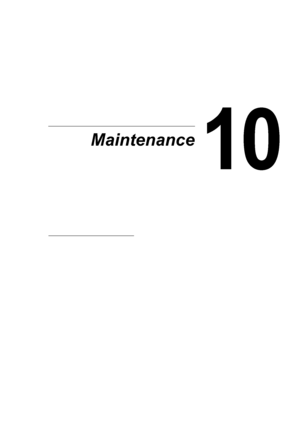 Maintenance 10